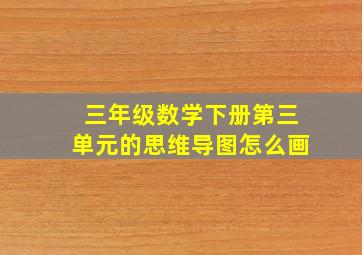 三年级数学下册第三单元的思维导图怎么画